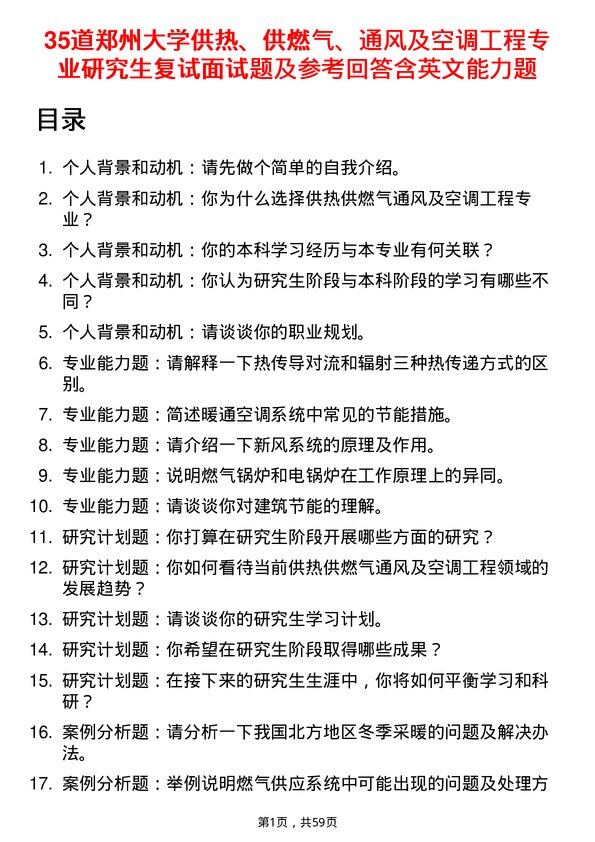 35道郑州大学供热、供燃气、通风及空调工程专业研究生复试面试题及参考回答含英文能力题

目录

1. 个人背景和动机：请先做个简单的自我介绍。
2. 个人背景和动机：你为什么选择供热供燃气通风及空调工程专业？
3. 个人背景和动机：你的本科学习经历与本专业有何关联？
4. 个人背景和动机：你认为研究生阶段与本科阶段的学习有哪些不同？
5. 个人背景和动机：请谈谈你的职业规划。
6. 专业能力题：请解释一下热传导对流和辐射三种热传递方式的区别。
7. 专业能力题：简述暖通空调系统中常见的节能措施。
8. 专业能力题：请介绍一下新风系统的原理及作用。
9. 专业能力题：说明燃气锅炉和电锅炉在工作原理上的异同。
10. 专业能力题：请谈谈你对建筑节能的理解。
11. 研究计划题：你打算在研究生阶段开展哪些方面的研究？
12. 研究计划题：你如何看待当前供热供燃气通风及空调工程领域的发展趋势？
13. 研究计划题：请谈谈你的研究生学习计划。
14. 研究计划题：你希望在研究生阶段取得哪些成果？
15. 研究计划题：在接下来的研究生生涯中，你将如何平衡学习和科研？
16. 案例分析题：请分析一下我国北方地区冬季采暖的问题及解决办法。
17. 案例分析题：举例说明燃气供应系统中可能出现的问题及处理方

第1页，共59页